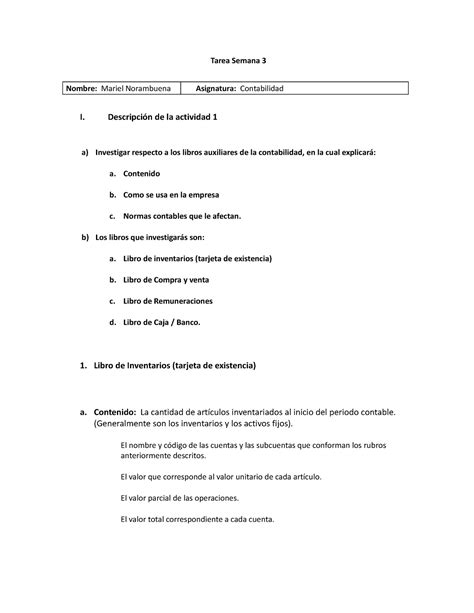 Tarea Semana 3

| Nombre: Mariel Norambuena | Asignatura: Contabilidad |
|---|---|

I. Descripción de la actividad 1

a) Investigar respecto a los libros auxiliares de la contabilidad, en la cual explicará:

a. Contenido

b. Como se usa en la empresa

c. Normas contables que le afectan.

b) Los libros que investigarás son:

a. Libro de inventarios (tarjeta de existencia)

b. Libro de Compra y venta

c. Libro de Remuneraciones

d. Libro de Caja / Banco.

1. Libro de Inventarios (tarjeta de existencia)

a. Contenido: La cantidad de artículos inventariados al inicio del periodo contable. (Generalmente son los inventarios y los activos fijos).

El nombre y código de las cuentas y las subcuentas que conforman los rubros anteriormente descritos.

El valor que corresponde al valor unitario de cada artículo.

El valor parcial de las operaciones.

El valor total correspondiente a cada cuenta.